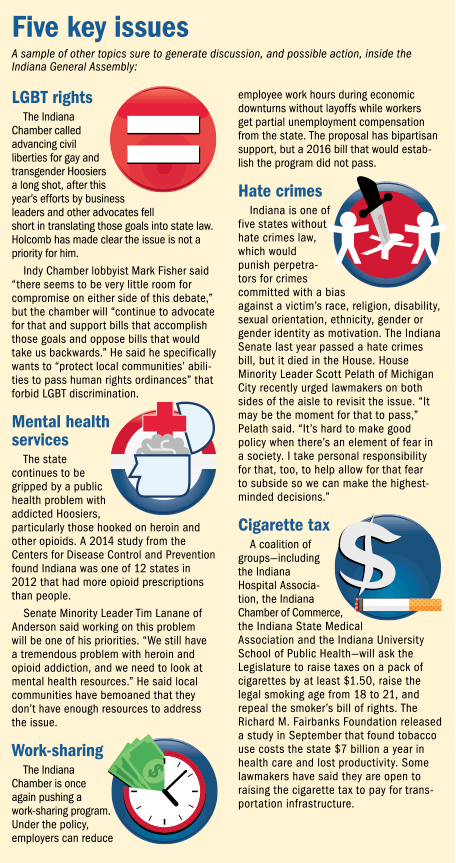 Five key issues

A sample of other topics sure to generate discussion, and possible action, inside the Indiana General Assembly:

LGBT rights

The Indiana Chamber called advancing civil liberties for gay and transgender Hoosiers a long shot, after this year's efforts by business leaders and other advocates fell short in translating those goals into state law. Holcomb has made clear the issue is not a priority for him.

Indy Chamber lobbyist Mark Fisher said "there seems to be very little room for compromise on either side of this debate," but the chamber will "continue to advocate for that and support bills that accomplish those goals and oppose bills that would take us backwards." He said he specifically wants to "protect local communities' abilities to pass human rights ordinances" that forbid LGBT discrimination.

Mental health services

The state continues to be gripped by a public health problem with addicted Hoosiers, particularly those hooked on heroin and other opioids. A 2014 study from the Centers for Disease Control and Prevention found Indiana was one of 12 states in 2012 that had more opioid prescriptions than people.

Senate Minority Leader Tim Lanane of Anderson said working on this problem will be one of his priorities. "We still have a tremendous problem with heroin and opioid addiction, and we need to look at mental health resources." He said local communities have bemoaned that they don't have enough resources to address the issue.

Work-sharing

The Indiana Chamber is once again pushing a work-sharing program. Under the policy, employers can reduce employee work hours during economic downturns without layoffs while workers get partial unemployment compensation from the state. The proposal has bipartisan support, but a 2016 bill that would establish the program did not pass.

Hate crimes

Indiana is one of five states without hate crimes law, which would punish perpetrators for crimes committed with a bias against a victim's race, religion, disability, sexual orientation, ethnicity, gender or gender identity as motivation. The Indiana Senate last year passed a hate crimes bill, but it died in the House. House Minority Leader Scott Pelath of Michigan City recently urged lawmakers on both sides of the aisle to revisit the issue. "It may be the moment for that to pass," Pelath said. "It's hard to make good policy when there's an element of fear in a society. I take personal responsibility for that, too, to help allow for that fear to subside so we can make the highest-minded decisions."

Cigarette tax

A coalition of groups—including the Indiana Hospital Association, the Indiana Chamber of Commerce, the Indiana State Medical Association and the Indiana University School of Public Health—will ask the Legislature to raise taxes on a pack of cigarettes by at least $1.50, raise the legal smoking age from 18 to 21, and repeal the smoker's bill of rights. The Richard M. Fairbanks Foundation released a study in September that found tobacco use costs the state $7 billion a year in health care and lost productivity. Some lawmakers have said they are open to raising the cigarette tax to pay for transportation infrastructure.